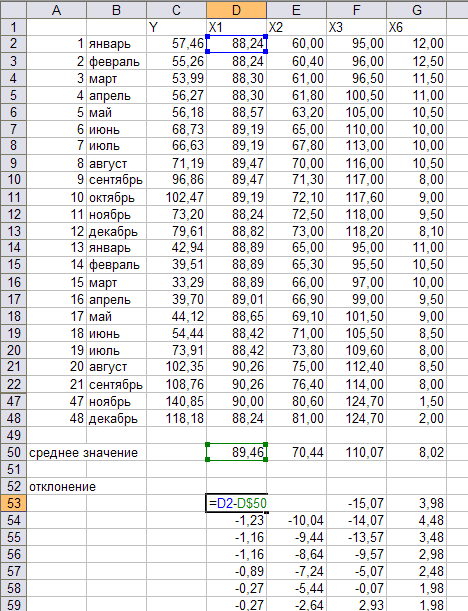 | | A | B | C | D | E | F | G |
|---|---|---|---|---|---|---|---|
| 1 | | | Y | X1 | X2 | X3 | X6 |
| 2 | 1 | январь | 57,46 | 88,24 | 60,00 | 95,00 | 12,00 |
| 3 | 2 | февраль | 55,26 | 88,24 | 60,40 | 96,00 | 12,50 |
| 4 | 3 | март | 53,99 | 88,30 | 61,00 | 96,50 | 11,50 |
| 5 | 4 | апрель | 56,27 | 88,30 | 61,80 | 100,50 | 11,00 |
| 6 | 5 | май | 56,18 | 88,57 | 63,20 | 105,00 | 10,50 |
| 7 | 6 | июнь | 68,73 | 89,19 | 65,00 | 110,00 | 10,00 |
| 8 | 7 | июль | 66,63 | 89,19 | 67,80 | 113,00 | 10,00 |
| 9 | 8 | август | 71,19 | 89,47 | 70,00 | 116,00 | 10,50 |
| 10 | 9 | сентябрь | 96,86 | 89,47 | 71,30 | 117,00 | 8,00 |
| 11 | 10 | октябрь | 102,47 | 89,19 | 72,10 | 117,60 | 9,00 |
| 12 | 11 | ноябрь | 73,20 | 88,24 | 72,50 | 118,00 | 9,50 |
| 13 | 12 | декабрь | 79,61 | 88,82 | 73,00 | 118,20 | 8,10 |
| 14 | 13 | январь | 42,94 | 88,89 | 65,00 | 95,00 | 11,00 |
| 15 | 14 | февраль | 39,51 | 88,89 | 65,30 | 95,50 | 10,50 |
| 16 | 15 | март | 33,29 | 88,89 | 66,00 | 97,00 | 10,00 |
| 17 | 16 | апрель | 39,70 | 89,01 | 66,90 | 99,00 | 9,50 |
| 18 | 17 | май | 44,12 | 88,65 | 69,10 | 101,50 | 9,00 |
| 19 | 18 | июнь | 54,44 | 88,42 | 71,00 | 105,50 | 8,50 |
| 20 | 19 | июль | 73,91 | 88,42 | 73,80 | 109,60 | 8,00 |
| 21 | 20 | август | 102,35 | 90,26 | 75,00 | 112,40 | 8,50 |
| 22 | 21 | сентябрь | 108,76 | 90,26 | 76,40 | 114,00 | 8,00 |
| 47 | 47 | ноябрь | 140,85 | 90,00 | 80,60 | 124,70 | 1,50 |
| 48 | 48 | декабрь | 118,18 | 88,24 | 81,00 | 124,70 | 2,00 |
| 49 | | | | | | | |
| 50 | среднее значение | | | 89,46 | 70,44 | 110,07 | 8,02 |
| 51 | | | | | | | |
| 52 | отклонение | | | | | | |
| 53 | | | | =D2-D$50 | | -15,07 | 3,98 |
| 54 | | | | -1,23 | -10,04 | -14,07 | 4,48 |
| 55 | | | | -1,16 | -9,44 | -13,57 | 3,48 |
| 56 | | | | -1,16 | -8,64 | -9,57 | 2,98 |
| 57 | | | | -0,89 | -7,24 | -5,07 | 2,48 |
| 58 | | | | -0,27 | -5,44 | -0,07 | 1,98 |
| 59 | | | | -0,27 | -2,64 | 2,93 | 1,98 |